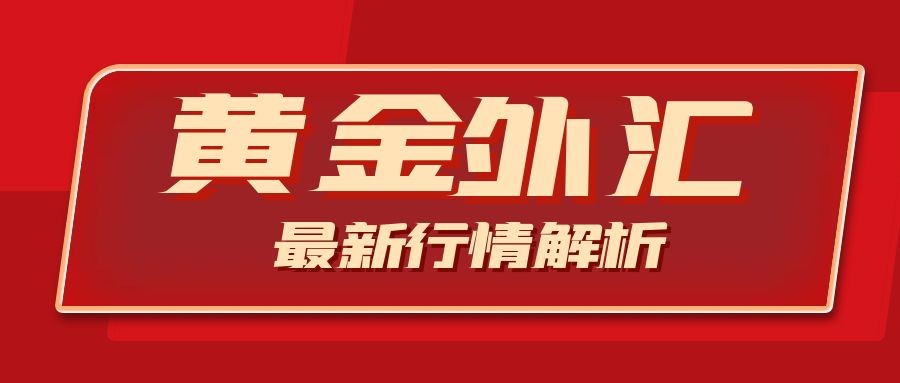 黄金外汇

最新行情解析